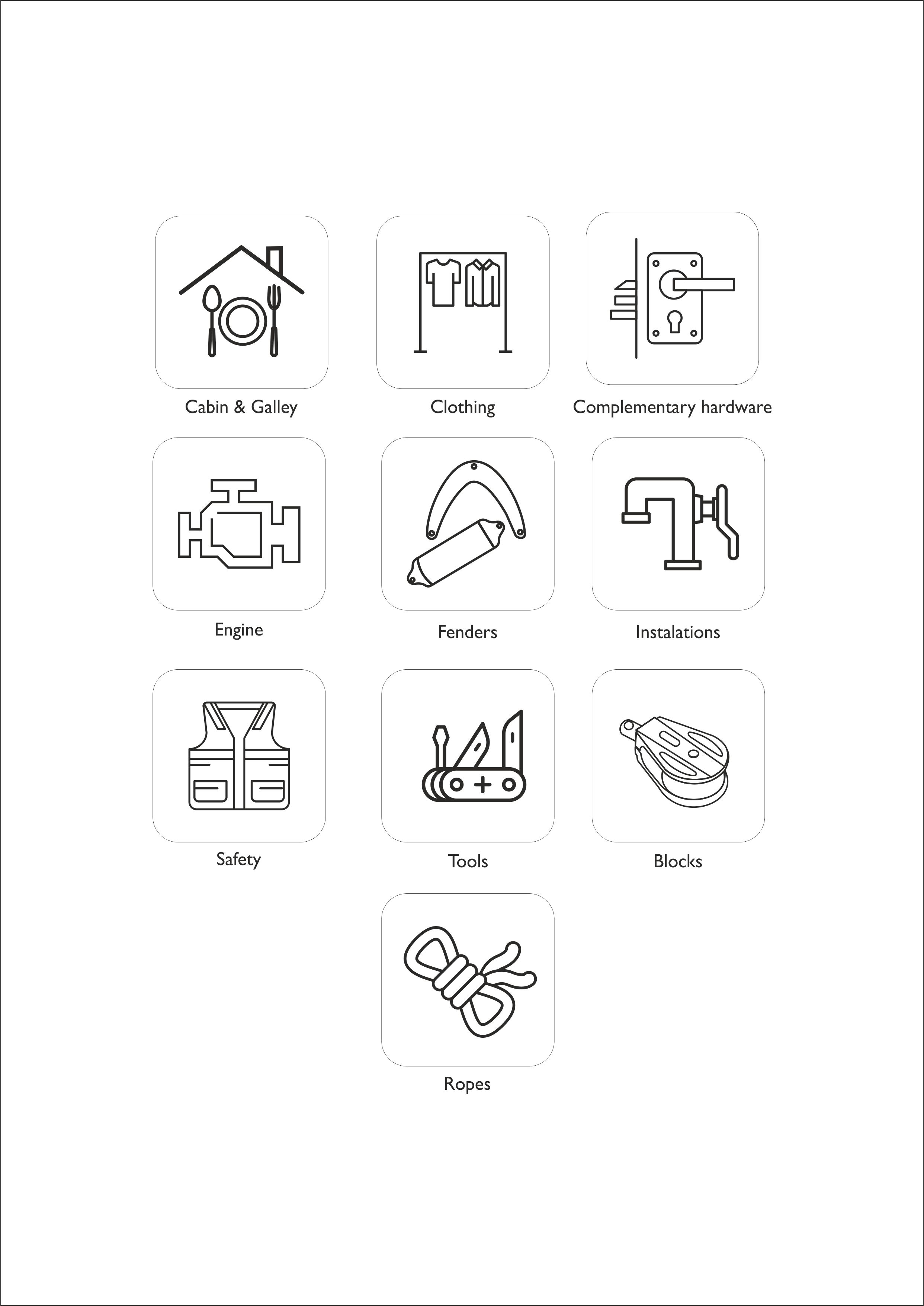 Cabin & Galley

Clothing

Complementary hardware

Engine

Fenders

Instalations

Safety

Tools

Blocks

Ropes